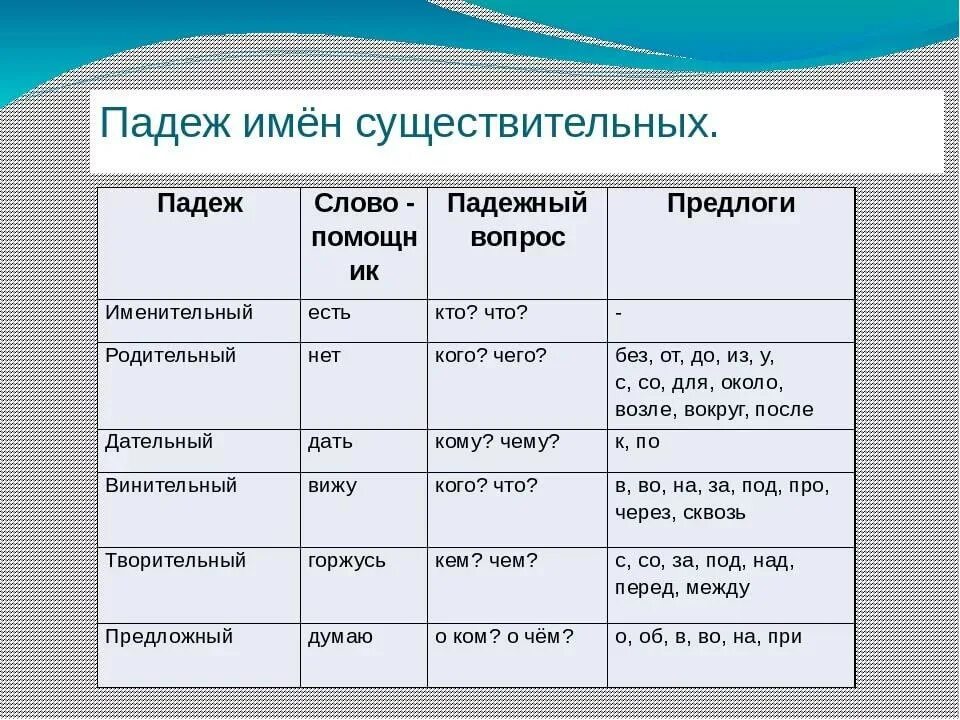 Падеж имён существительных.

| Падеж | Слово - помощник | Падежный вопрос | Предлоги |
|---|---|---|---|
| Именительный | есть | кто? что? | - |
| Родительный | нет | кого? чего? | без, от, до, из, у, с, со, для, около, возле, вокруг, после |
| Дательный | дать | кому? чему? | к, по |
| Винительный | вижу | кого? что? | в, во, на, за, под, про, через, сквозь |
| Творительный | горжусь | кем? чем? | с, со, за, под, над, перед, между |
| Предложный | думаю | о ком? о чём? | о, об, в, во, на, при |